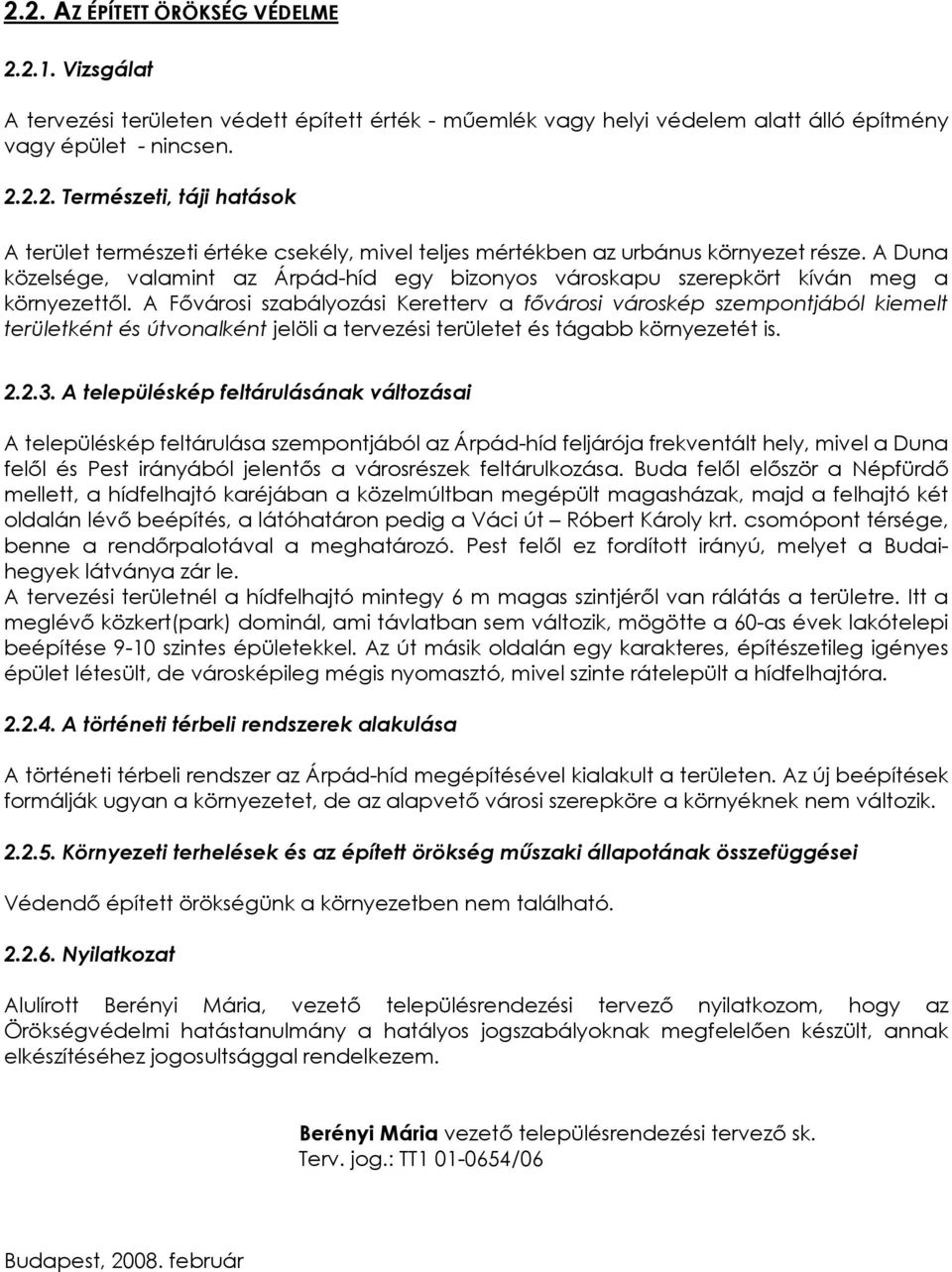 2.2. AZ ÉPÍTETT ÖRÖKSÉG VÉDELME

2.2.1. Vizsgálat

A tervezési területen védett épített érték - műemlék vagy helyi védelem alatt álló építmény vagy épület - nincsen.

2.2.2. Természeti, táji hatások

A terület természeti értéke csekély, mivel teljes mértékben az urbánus környezet része. A Duna közelsége, valamint az Árpád-híd egy bizonyos városkapu szerepkört kíván meg a környezettől. A Fővárosi szabályozási Keretterv a fővárosi városkép szempontjából kiemelt területként és útvonalként jelöli a tervezési területet és tágabb környezetét is.

2.2.3. A településkép feltárulásának változásai

A településkép feltárulása szempontjából az Árpád-híd feljárója frekventált hely, mivel a Duna felől és Pest irányából jelentős a városrészek feltárulkozása. Buda felől először a Népfürdő mellett, a hídfelhajtó karéjában a közelmúltban megépült magasházak, majd a felhajtó két oldalán lévő beépítés, a látóhatáron pedig a Váci út – Róbert Károly krt. csomópont térsége, benne a rendőrpalotával a meghatározó. Pest felől ez fordított irányú, melyet a Budai-hegyek látványa zár le.
A tervezési területnél a hídfelhajtó mintegy 6 m magas szintjéről van rálátás a területre. Itt a meglévő közkert(park) dominál, ami távlatban sem változik, mögötte a 60-as évek lakótelepi beépítése 9-10 szintes épületekkel. Az út másik oldalán egy karakteres, építészetileg igényes épület létesült, de városképileg mégis nyomasztó, mivel szinte rátelepült a hídfelhajtóra.

2.2.4. A történeti térbeli rendszerek alakulása

A történeti térbeli rendszer az Árpád-híd megépítésével kialakult a területen. Az új beépítések formálják ugyan a környezetet, de az alapvető városi szerepköre a környéknek nem változik.

2.2.5. Környezeti terhelések és az épített örökség műszaki állapotának összefüggései

Védendő épített örökségünk a környezetben nem található.

2.2.6. Nyilatkozat

Alulírott Berényi Mária, vezető településrendezési tervező nyilatkozom, hogy az Örökségvédelmi hatástanulmány a hatályos jogszabályoknak megfelelően készült, annak elkészítéséhez jogosultsággal rendelkezem.

Berényi Mária vezető településrendezési tervező sk.
Terv. jog.: TT1 01-0654/06

Budapest, 2008. február